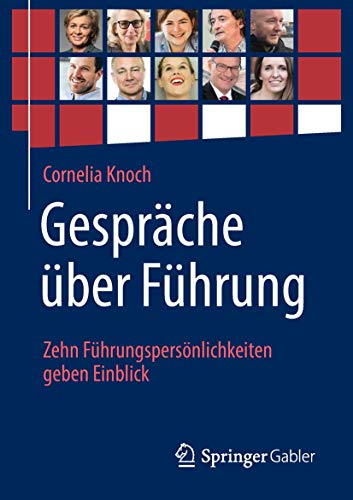 Cornelia Knoch

Gespräche über Führung

Zehn Führungspersönlichkeiten geben Einblick

Springer Gabler